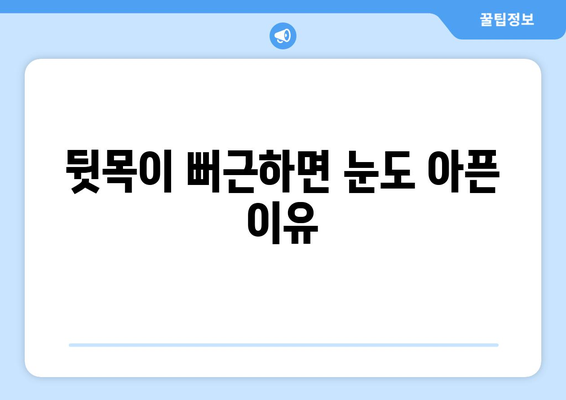 꿀팁정보

뒷목이 뻐근하면 눈도 아픈 이유